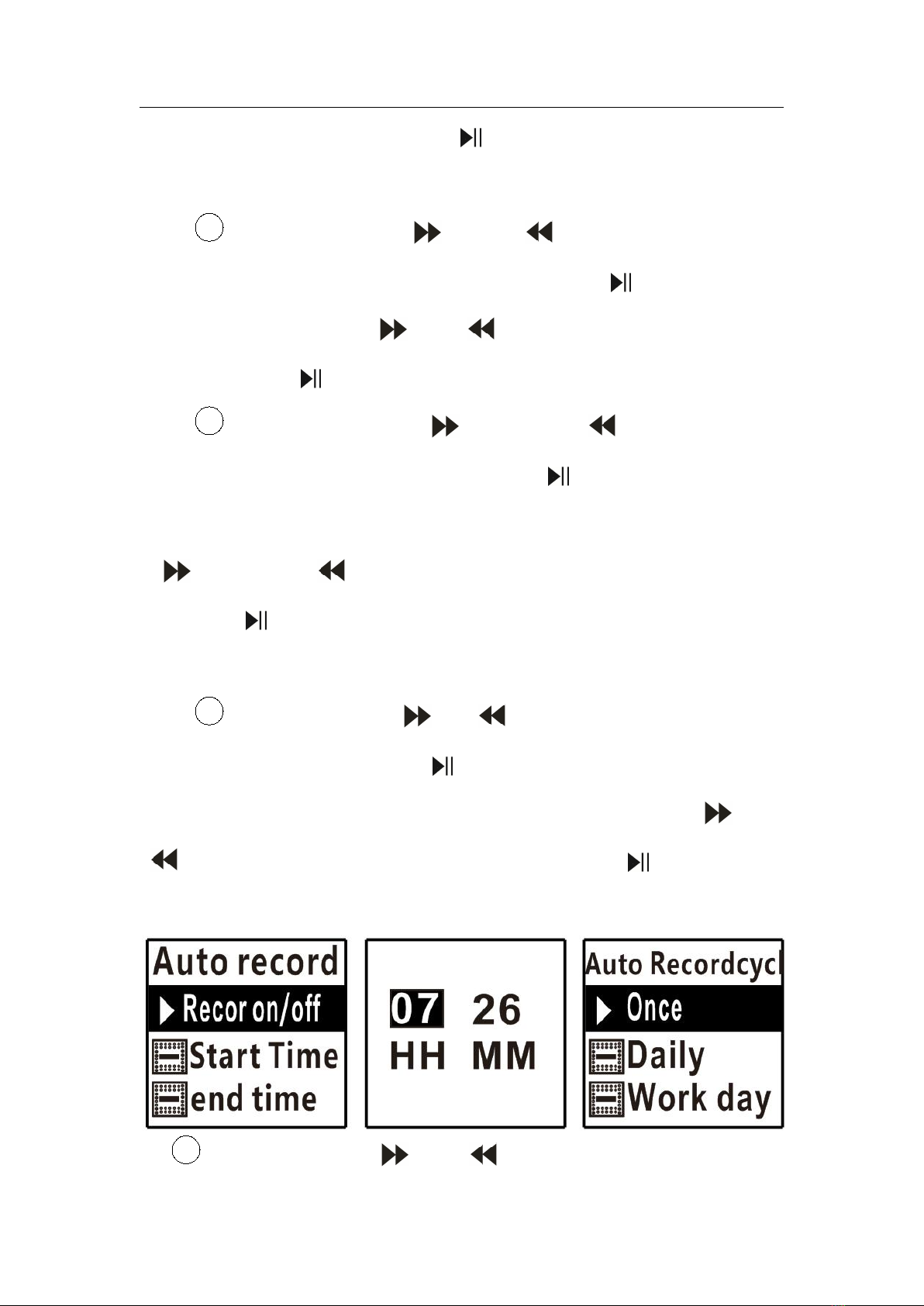 Auto record
Recor on/off
Start Time
end time

07 26
HH MM

Auto Recordcycl
Once
Daily
Work day